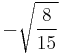 $-\sqrt{\frac{8}{15}}$